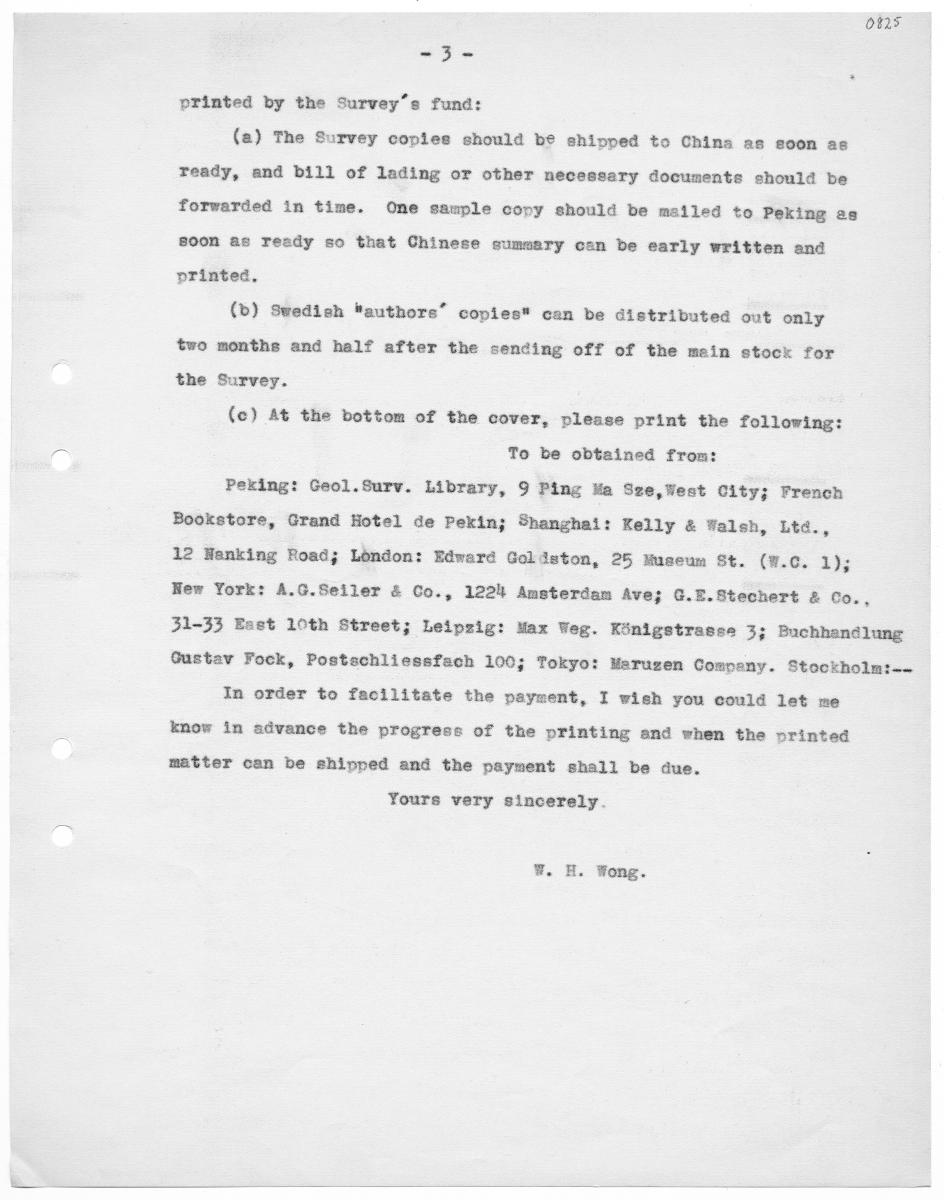 0825

- 3 -

printed by the Survey's fund:

(a) The Survey copies should be shipped to China as soon as ready, and bill of lading or other necessary documents should be forwarded in time. One sample copy should be mailed to Peking as soon as ready so that Chinese summary can be early written and printed.

(b) Swedish "authors' copies" can be distributed out only two months and half after the sending off of the main stock for the Survey.

(c) At the bottom of the cover, please print the following:

To be obtained from:

Peking: Geol.Surv. Library, 9 Ping Ma Sze,West City; French Bookstore, Grand Hotel de Pekin; Shanghai: Kelly & Walsh, Ltd., 12 Nanking Road; London: Edward Goldston, 25 Museum St. (W.C. 1); New York: A.G.Seiler & Co., 1224 Amsterdam Ave; G.E.Stechert & Co., 31-33 East 10th Street; Leipzig: Max Weg. Königstrasse 3; Buchhandlung Gustav Fock, Postschliessfach 100; Tokyo: Maruzen Company. Stockholm:--

In order to facilitate the payment, I wish you could let me know in advance the progress of the printing and when the printed matter can be shipped and the payment shall be due.

Yours very sincerely.

W. H. Wong.